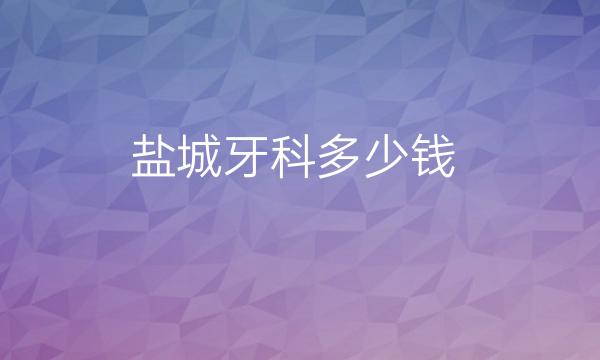 盐城牙科多少钱